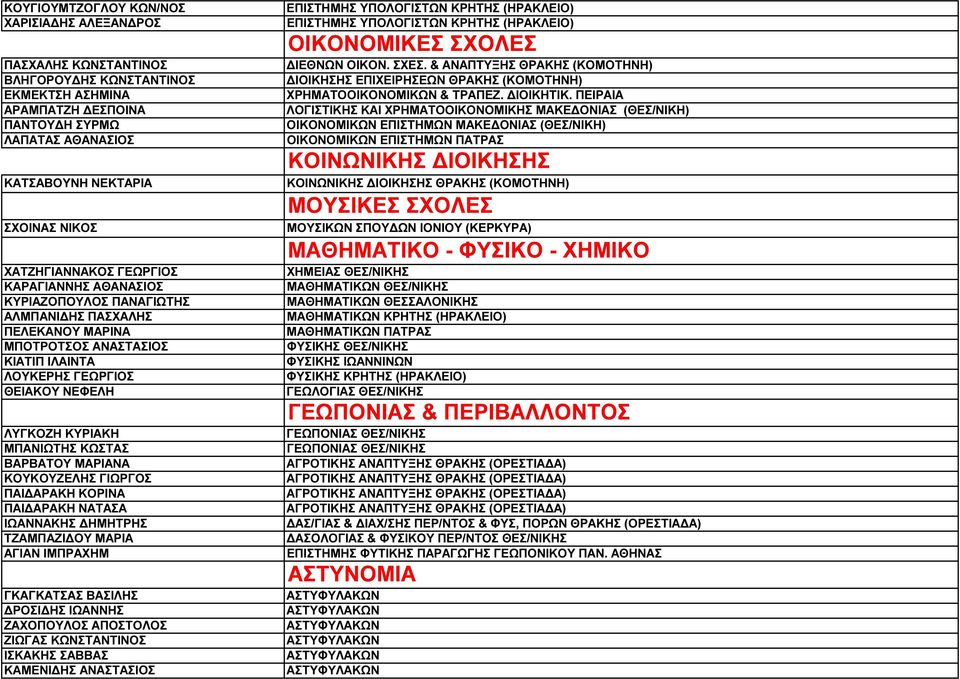 | | |
|---|---|
| ΚΟΥΓΙΟΥΜΤΖΟΓΛΟΥ ΚΩΝ/ΝΟΣ | ΕΠΙΣΤΗΜΗΣ ΥΠΟΛΟΓΙΣΤΩΝ ΚΡΗΤΗΣ (ΗΡΑΚΛΕΙΟ) |
| ΧΑΡΙΣΙΑΔΗΣ ΑΛΕΞΑΝΔΡΟΣ | ΕΠΙΣΤΗΜΗΣ ΥΠΟΛΟΓΙΣΤΩΝ ΚΡΗΤΗΣ (ΗΡΑΚΛΕΙΟ) |
| | ΟΙΚΟΝΟΜΙΚΕΣ ΣΧΟΛΕΣ |
| ΠΑΣΧΑΛΗΣ ΚΩΝΣΤΑΝΤΙΝΟΣ | ΔΙΕΘΝΩΝ ΟΙΚΟΝ. ΣΧΕΣ. & ΑΝΑΠΤΥΞΗΣ ΘΡΑΚΗΣ (ΚΟΜΟΤΗΝΗ) |
| ΒΛΗΓΟΡΟΥΔΗΣ ΚΩΝΣΤΑΝΤΙΝΟΣ | ΔΙΟΙΚΗΣΗΣ ΕΠΙΧΕΙΡΗΣΕΩΝ ΘΡΑΚΗΣ (ΚΟΜΟΤΗΝΗ) |
| ΕΚΜΕΚΤΣΗ ΑΣΗΜΙΝΑ | ΧΡΗΜΑΤΟΟΙΚΟΝΟΜΙΚΩΝ & ΤΡΑΠΕΖ. ΔΙΟΙΚΗΤΙΚ. ΠΕΙΡΑΙΑ |
| ΑΡΑΜΠΑΤΖΗ ΔΕΣΠΟΙΝΑ | ΛΟΓΙΣΤΙΚΗΣ ΚΑΙ ΧΡΗΜΑΤΟΟΙΚΟΝΟΜΙΚΗΣ ΜΑΚΕΔΟΝΙΑΣ (ΘΕΣ/ΝΙΚΗ) |
| ΠΑΝΤΟΥΔΗ ΣΥΡΜΩ | ΟΙΚΟΝΟΜΙΚΩΝ ΕΠΙΣΤΗΜΩΝ ΜΑΚΕΔΟΝΙΑΣ (ΘΕΣ/ΝΙΚΗ) |
| ΛΑΠΑΤΑΣ ΑΘΑΝΑΣΙΟΣ | ΟΙΚΟΝΟΜΙΚΩΝ ΕΠΙΣΤΗΜΩΝ ΠΑΤΡΑΣ |
| | ΚΟΙΝΩΝΙΚΗΣ ΔΙΟΙΚΗΣΗΣ |
| ΚΑΤΣΑΒΟΥΝΗ ΝΕΚΤΑΡΙΑ | ΚΟΙΝΩΝΙΚΗΣ ΔΙΟΙΚΗΣΗΣ ΘΡΑΚΗΣ (ΚΟΜΟΤΗΝΗ) |
| | ΜΟΥΣΙΚΕΣ ΣΧΟΛΕΣ |
| ΣΧΟΙΝΑΣ ΝΙΚΟΣ | ΜΟΥΣΙΚΩΝ ΣΠΟΥΔΩΝ ΙΟΝΙΟΥ (ΚΕΡΚΥΡΑ) |
| | ΜΑΘΗΜΑΤΙΚΟ - ΦΥΣΙΚΟ - ΧΗΜΙΚΟ |
| ΧΑΤΖΗΓΙΑΝΝΑΚΟΣ ΓΕΩΡΓΙΟΣ | ΧΗΜΕΙΑΣ ΘΕΣ/ΝΙΚΗΣ |
| ΚΑΡΑΓΙΑΝΝΗΣ ΑΘΑΝΑΣΙΟΣ | ΜΑΘΗΜΑΤΙΚΩΝ ΘΕΣ/ΝΙΚΗΣ |
| ΚΥΡΙΑΖΟΠΟΥΛΟΣ ΠΑΝΑΓΙΩΤΗΣ | ΜΑΘΗΜΑΤΙΚΩΝ ΘΕΣΣΑΛΟΝΙΚΗΣ |
| ΑΛΜΠΑΝΙΔΗΣ ΠΑΣΧΑΛΗΣ | ΜΑΘΗΜΑΤΙΚΩΝ ΚΡΗΤΗΣ (ΗΡΑΚΛΕΙΟ) |
| ΠΕΛΕΚΑΝΟΥ ΜΑΡΙΝΑ | ΜΑΘΗΜΑΤΙΚΩΝ ΠΑΤΡΑΣ |
| ΜΠΟΤΡΟΤΣΟΣ ΑΝΑΣΤΑΣΙΟΣ | ΦΥΣΙΚΗΣ ΘΕΣ/ΝΙΚΗΣ |
| ΚΙΑΤΙΠ ΙΛΑΙΝΤΑ | ΦΥΣΙΚΗΣ ΙΩΑΝΝΙΝΩΝ |
| ΛΟΥΚΕΡΗΣ ΓΕΩΡΓΙΟΣ | ΦΥΣΙΚΗΣ ΚΡΗΤΗΣ (ΗΡΑΚΛΕΙΟ) |
| ΘΕΙΑΚΟΥ ΝΕΦΕΛΗ | ΓΕΩΛΟΓΙΑΣ ΘΕΣ/ΝΙΚΗΣ |
| | ΓΕΩΠΟΝΙΑΣ & ΠΕΡΙΒΑΛΛΟΝΤΟΣ |
| ΛΥΓΚΟΖΗ ΚΥΡΙΑΚΗ | ΓΕΩΠΟΝΙΑΣ ΘΕΣ/ΝΙΚΗΣ |
| ΜΠΑΝΙΩΤΗΣ ΚΩΣΤΑΣ | ΓΕΩΠΟΝΙΑΣ ΘΕΣ/ΝΙΚΗΣ |
| ΒΑΡΒΑΤΟΥ ΜΑΡΙΑΝΑ | ΑΓΡΟΤΙΚΗΣ ΑΝΑΠΤΥΞΗΣ ΘΡΑΚΗΣ (ΟΡΕΣΤΙΑΔΑ) |
| ΚΟΥΚΟΥΖΕΛΗΣ ΓΙΩΡΓΟΣ | ΑΓΡΟΤΙΚΗΣ ΑΝΑΠΤΥΞΗΣ ΘΡΑΚΗΣ (ΟΡΕΣΤΙΑΔΑ) |
| ΠΑΙΔΑΡΑΚΗ ΚΟΡΙΝΑ | ΑΓΡΟΤΙΚΗΣ ΑΝΑΠΤΥΞΗΣ ΘΡΑΚΗΣ (ΟΡΕΣΤΙΑΔΑ) |
| ΠΑΙΔΑΡΑΚΗ ΝΑΤΑΣΑ | ΑΓΡΟΤΙΚΗΣ ΑΝΑΠΤΥΞΗΣ ΘΡΑΚΗΣ (ΟΡΕΣΤΙΑΔΑ) |
| ΙΩΑΝΝΑΚΗΣ ΔΗΜΗΤΡΗΣ | ΔΑΣ/ΓΙΑΣ & ΔΙΑΧ/ΣΗΣ ΠΕΡ/ΝΤΟΣ & ΦΥΣ, ΠΟΡΩΝ ΘΡΑΚΗΣ (ΟΡΕΣΤΙΑΔΑ) |
| ΤΖΑΜΠΑΖΙΔΟΥ ΜΑΡΙΑ | ΔΑΣΟΛΟΓΙΑΣ & ΦΥΣΙΚΟΥ ΠΕΡ/ΝΤΟΣ ΘΕΣ/ΝΙΚΗΣ |
| ΑΓΙΑΝ ΙΜΠΡΑΧΗΜ | ΕΠΙΣΤΗΜΗΣ ΦΥΤΙΚΗΣ ΠΑΡΑΓΩΓΗΣ ΓΕΩΠΟΝΙΚΟΥ ΠΑΝ. ΑΘΗΝΑΣ |
| | ΑΣΤΥΝΟΜΙΑ |
| ΓΚΑΓΚΑΤΣΑΣ ΒΑΣΙΛΗΣ | ΑΣΤΥΦΥΛΑΚΩΝ |
| ΔΡΟΣΙΔΗΣ ΙΩΑΝΝΗΣ | ΑΣΤΥΦΥΛΑΚΩΝ |
| ΖΑΧΟΠΟΥΛΟΣ ΑΠΟΣΤΟΛΟΣ | ΑΣΤΥΦΥΛΑΚΩΝ |
| ΖΙΩΓΑΣ ΚΩΝΣΤΑΝΤΙΝΟΣ | ΑΣΤΥΦΥΛΑΚΩΝ |
| ΙΣΚΑΚΗΣ ΣΑΒΒΑΣ | ΑΣΤΥΦΥΛΑΚΩΝ |
| ΚΑΜΕΝΙΔΗΣ ΑΝΑΣΤΑΣΙΟΣ | ΑΣΤΥΦΥΛΑΚΩΝ |